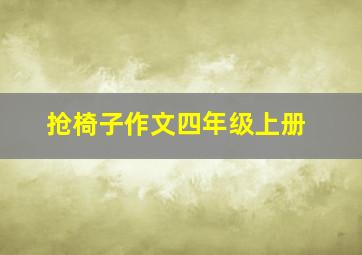 抢椅子作文四年级上册